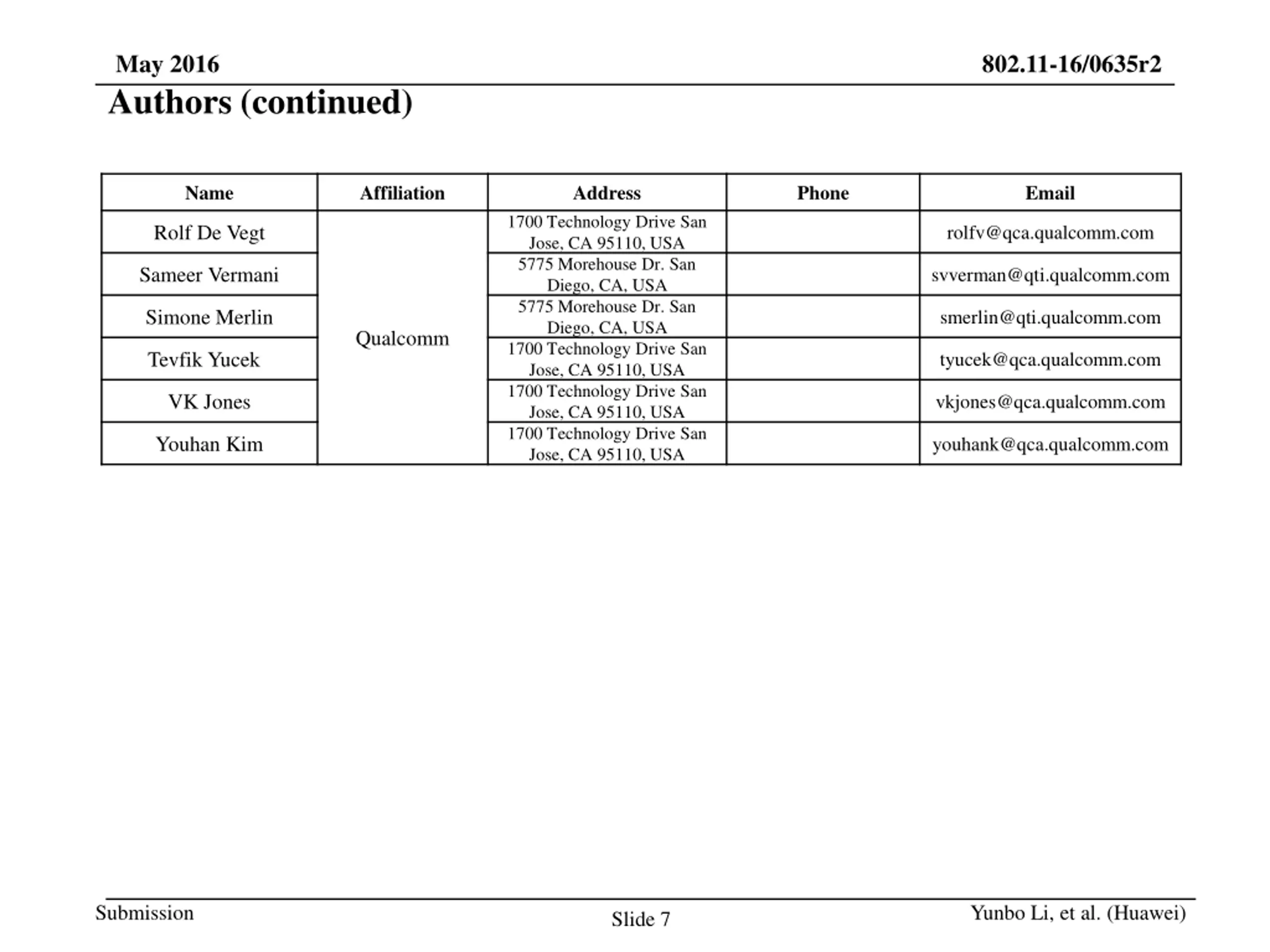 May 2016

802.11-16/0635r2

Authors (continued)

| Name | Affiliation | Address | Phone | Email |
|---|---|---|---|---|
| Rolf De Vegt | Qualcomm | 1700 Technology Drive San Jose, CA 95110, USA | | rolfv@qca.qualcomm.com |
| Sameer Vermani | | 5775 Morehouse Dr. San Diego, CA, USA | | svverman@qti.qualcomm.com |
| Simone Merlin | | 5775 Morehouse Dr. San Diego, CA, USA | | smerlin@qti.qualcomm.com |
| Tevfik Yucek | | 1700 Technology Drive San Jose, CA 95110, USA | | tyucek@qca.qualcomm.com |
| VK Jones | | 1700 Technology Drive San Jose, CA 95110, USA | | vkjones@qca.qualcomm.com |
| Youhan Kim | | 1700 Technology Drive San Jose, CA 95110, USA | | youhank@qca.qualcomm.com |

Submission

Slide 7

Yunbo Li, et al. (Huawei)